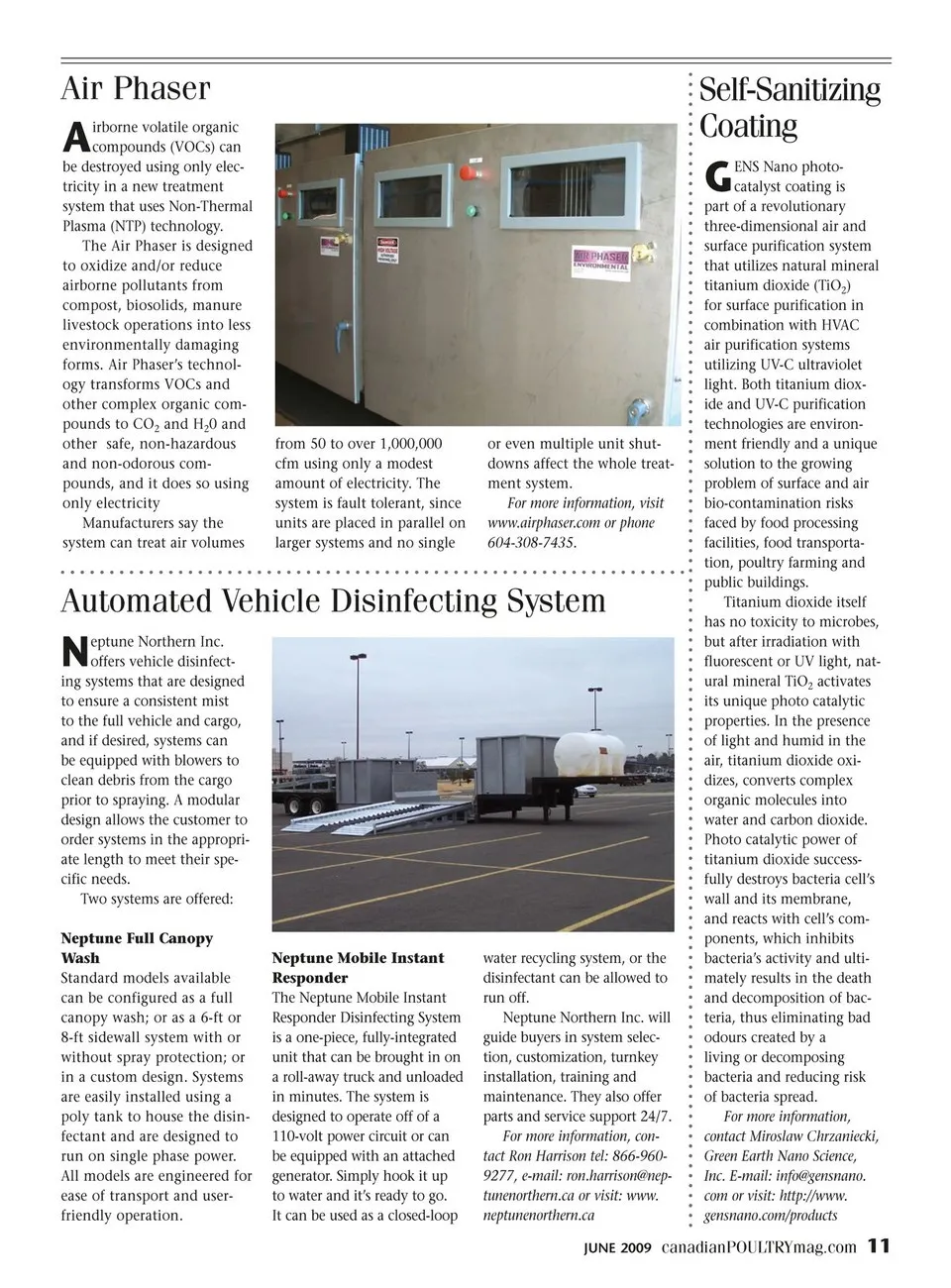 Air Phaser

Airborne volatile organic compounds (VOCs) can be destroyed using only electricity in a new treatment system that uses Non-Thermal Plasma (NTP) technology.

The Air Phaser is designed to oxidize and/or reduce airborne pollutants from compost, biosolids, manure livestock operations into less environmentally damaging forms. Air Phaser's technology transforms VOCs and other complex organic compounds to $CO_2$ and $H_20$ and other safe, non-hazardous and non-odorous compounds, and it does so using only electricity

Manufacturers say the system can treat air volumes from 50 to over 1,000,000 cfm using only a modest amount of electricity. The system is fault tolerant, since units are placed in parallel on larger systems and no single or even multiple unit shutdowns affect the whole treatment system.

For more information, visit www.airphaser.com or phone 604-308-7435.

AIR PHASER ENVIRONMENTAL

Automated Vehicle Disinfecting System

Neptune Northern Inc. offers vehicle disinfecting systems that are designed to ensure a consistent mist to the full vehicle and cargo, and if desired, systems can be equipped with blowers to clean debris from the cargo prior to spraying. A modular design allows the customer to order systems in the appropriate length to meet their specific needs.

Two systems are offered:

Neptune Full Canopy Wash
Standard models available can be configured as a full canopy wash; or as a 6-ft or 8-ft sidewall system with or without spray protection; or in a custom design. Systems are easily installed using a poly tank to house the disinfectant and are designed to run on single phase power. All models are engineered for ease of transport and user-friendly operation.

Neptune Mobile Instant Responder
The Neptune Mobile Instant Responder Disinfecting System is a one-piece, fully-integrated unit that can be brought in on a roll-away truck and unloaded in minutes. The system is designed to operate off of a 110-volt power circuit or can be equipped with an attached generator. Simply hook it up to water and it's ready to go. It can be used as a closed-loop water recycling system, or the disinfectant can be allowed to run off.

Neptune Northern Inc. will guide buyers in system selection, customization, turnkey installation, training and maintenance. They also offer parts and service support 24/7.

For more information, contact Ron Harrison tel: 866-960-9277, e-mail: ron.harrison@neptunenorthern.ca or visit: www.neptunenorthern.ca

Self-Sanitizing Coating

GENS Nano photocatalyst coating is part of a revolutionary three-dimensional air and surface purification system that utilizes natural mineral titanium dioxide ($TiO_2$) for surface purification in combination with HVAC air purification systems utilizing UV-C ultraviolet light. Both titanium dioxide and UV-C purification technologies are environment friendly and a unique solution to the growing problem of surface and air bio-contamination risks faced by food processing facilities, food transportation, poultry farming and public buildings.

Titanium dioxide itself has no toxicity to microbes, but after irradiation with fluorescent or UV light, natural mineral $TiO_2$ activates its unique photo catalytic properties. In the presence of light and humid in the air, titanium dioxide oxidizes, converts complex organic molecules into water and carbon dioxide. Photo catalytic power of titanium dioxide successfully destroys bacteria cell's wall and its membrane, and reacts with cell's components, which inhibits bacteria's activity and ultimately results in the death and decomposition of bacteria, thus eliminating bad odours created by a living or decomposing bacteria and reducing risk of bacteria spread.

For more information, contact Miroslaw Chrzaniecki, Green Earth Nano Science, Inc. E-mail: info@gensnano.com or visit: http://www.gensnano.com/products

JUNE 2009 canadianPOULTRYmag.com 11